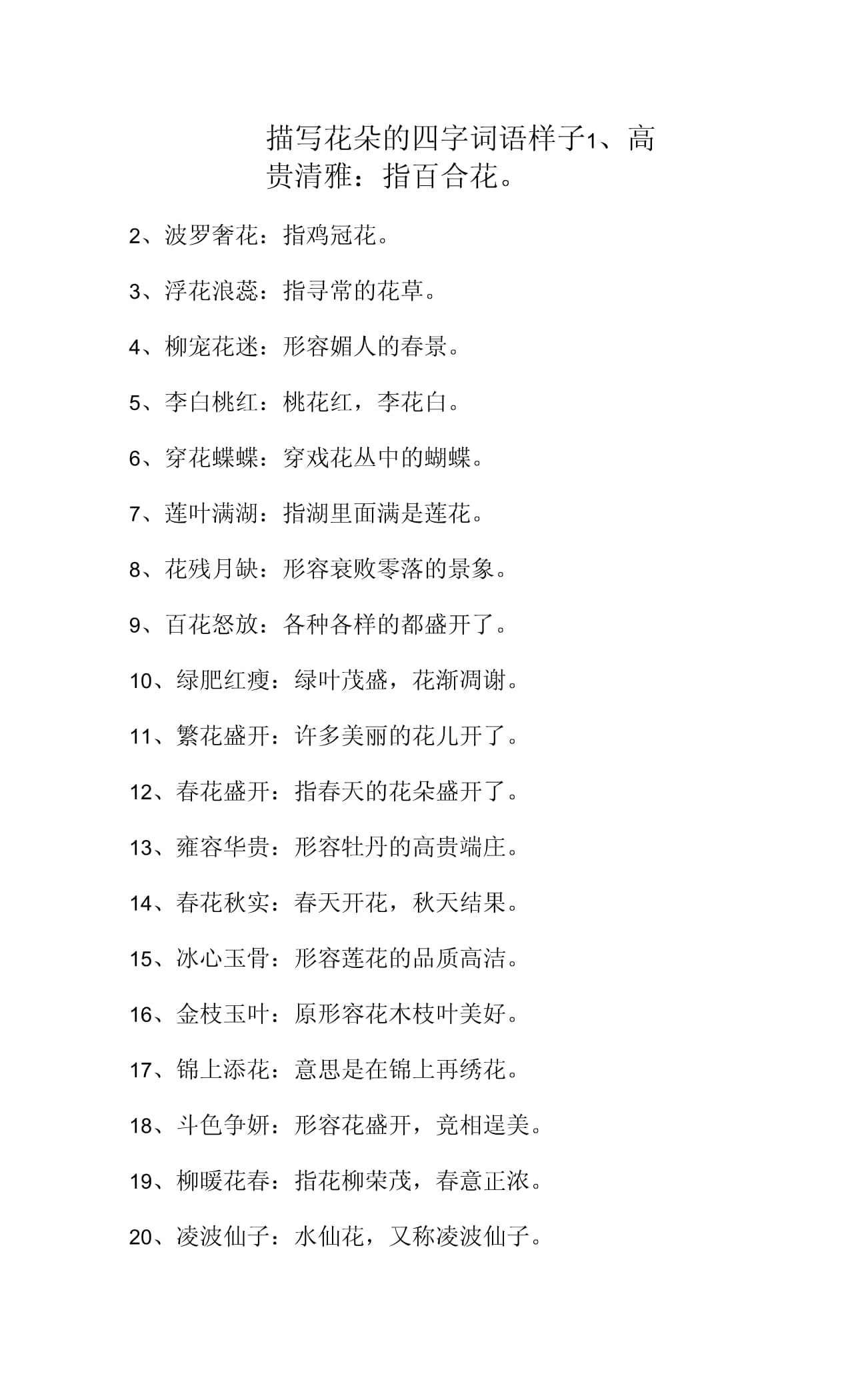 描写花朵的四字词语样子1、高贵清雅：指百合花。

2、波罗奢花：指鸡冠花。

3、浮花浪蕊：指寻常的花草。

4、柳宠花迷：形容媚人的春景。

5、李白桃红：桃花红，李花白。

6、穿花蝶蝶：穿戏花丛中的蝴蝶。

7、莲叶满湖：指湖里面满是莲花。

8、花残月缺：形容衰败零落的景象。

9、百花怒放：各种各样的都盛开了。

10、绿肥红瘦：绿叶茂盛，花渐凋谢。

11、繁花盛开：许多美丽的花儿开了。

12、春花盛开：指春天的花朵盛开了。

13、雍容华贵：形容牡丹的高贵端庄。

14、春花秋实：春天开花，秋天结果。

15、冰心玉骨：形容莲花的品质高洁。

16、金枝玉叶：原形容花木枝叶美好。

17、锦上添花：意思是在锦上再绣花。

18、斗色争妍：形容花盛开，竞相逞美。

19、柳暖花春：指花柳荣茂，春意正浓。

20、凌波仙子：水仙花，又称凌波仙子。